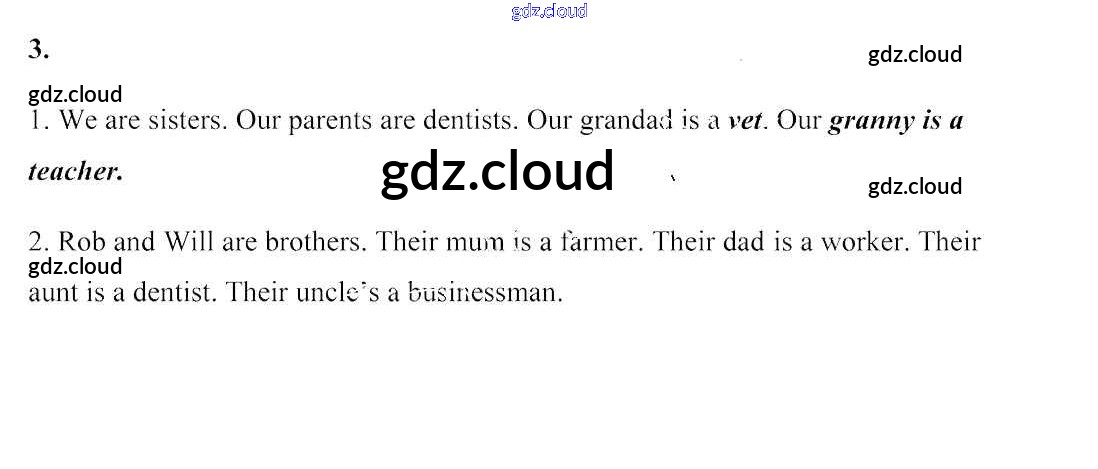 3.

1. We are sisters. Our parents are dentists. Our grandad is a vet. Our granny is a teacher.

2. Rob and Will are brothers. Their mum is a farmer. Their dad is a worker. Their aunt is a dentist. Their uncle's a businessman.

gdz.cloud